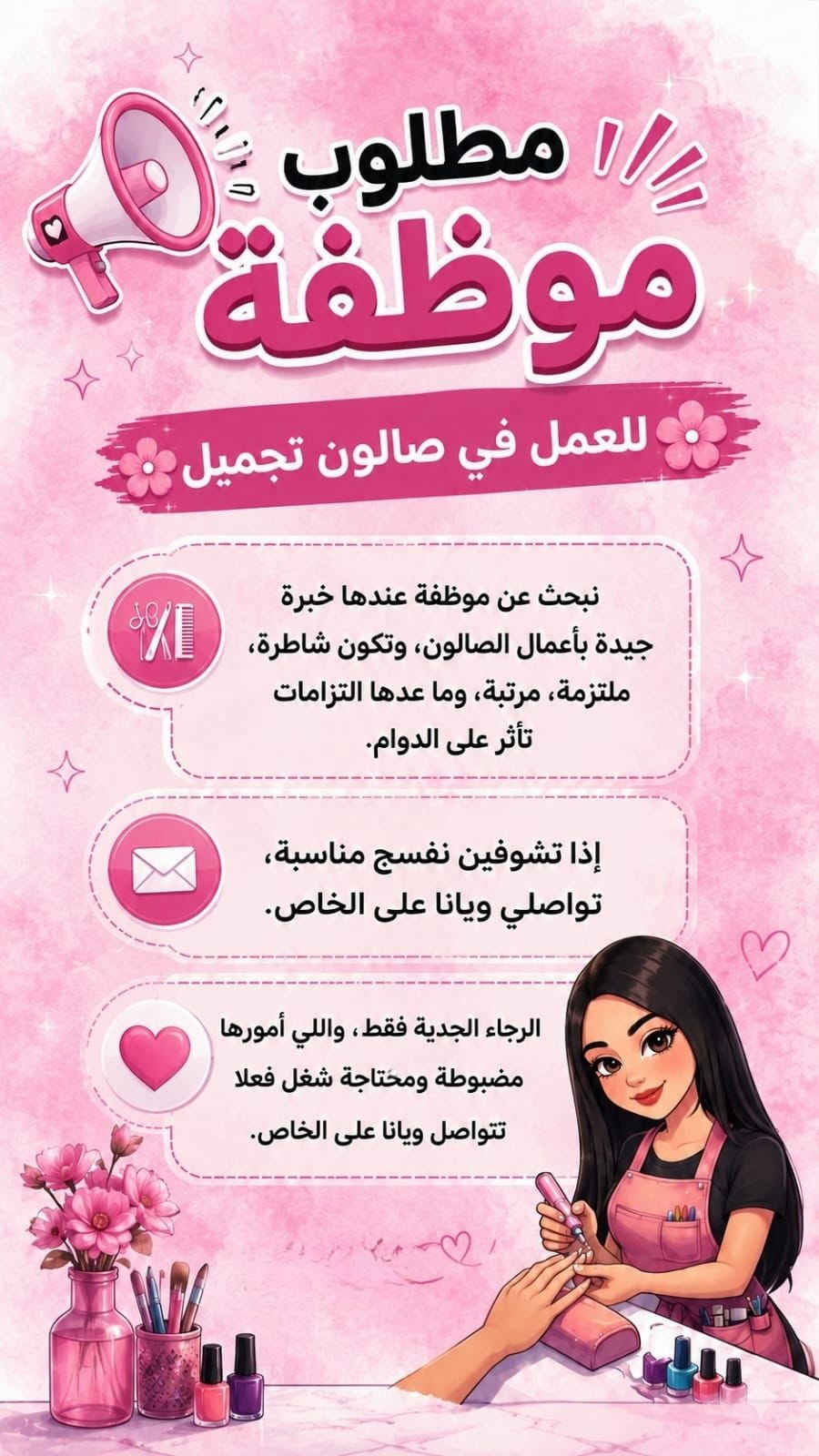 مطلوب

موظفة

للعمل في صالون تجميل

نبحث عن موظفة عندها خبرة جيدة بأعمال الصالون، وتكون شاطرة، ملتزمة، مرتبة، وما عدها التزامات تأثر على الدوام.

إذا تشوفين نفسج مناسبة، تواصلي ويانا على الخاص.

الرجاء الجدية فقط، واللي أمورها مضبوطة ومحتاجة شغل فعلا تتواصل ويانا على الخاص.